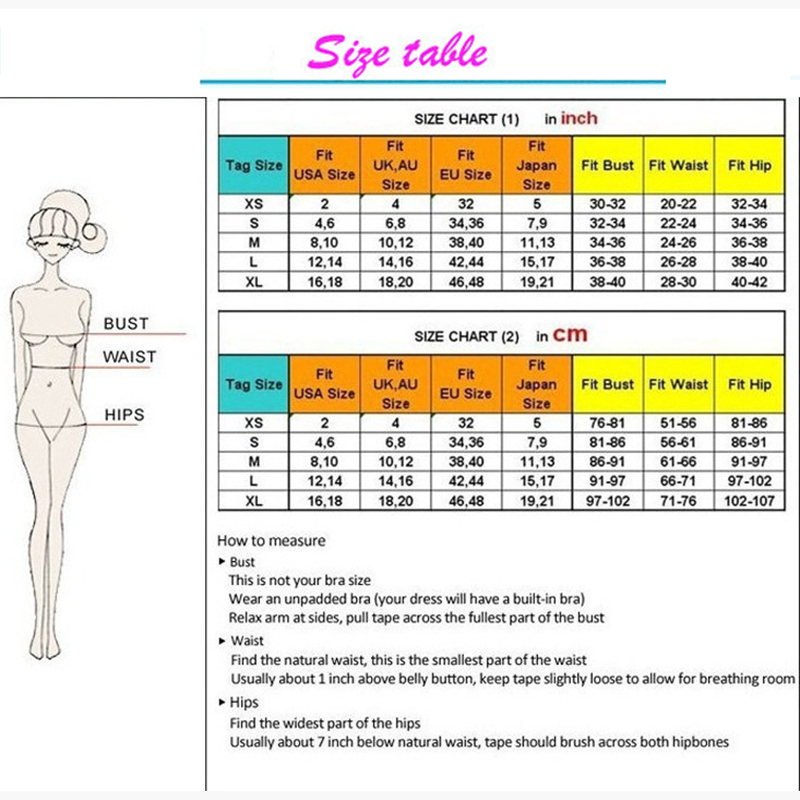 Size table

BUST
WAIST
HIPS

SIZE CHART (1) in inch

| Tag Size | Fit USA Size | Fit UK,AU Size | Fit EU Size | Fit Japan Size | Fit Bust | Fit Waist | Fit Hip |
|---|---|---|---|---|---|---|---|
| XS | 2 | 4 | 32 | 5 | 30-32 | 20-22 | 32-34 |
| S | 4,6 | 6,8 | 34,36 | 7,9 | 32-34 | 22-24 | 34-36 |
| M | 8,10 | 10,12 | 38,40 | 11,13 | 34-36 | 24-26 | 36-38 |
| L | 12,14 | 14,16 | 42,44 | 15,17 | 36-38 | 26-28 | 38-40 |
| XL | 16,18 | 18,20 | 46,48 | 19,21 | 38-40 | 28-30 | 40-42 |

SIZE CHART (2) in cm

| Tag Size | Fit USA Size | Fit UK,AU Size | Fit EU Size | Fit Japan Size | Fit Bust | Fit Waist | Fit Hip |
|---|---|---|---|---|---|---|---|
| XS | 2 | 4 | 32 | 5 | 76-81 | 51-56 | 81-86 |
| S | 4,6 | 6,8 | 34,36 | 7,9 | 81-86 | 56-61 | 86-91 |
| M | 8,10 | 10,12 | 38,40 | 11,13 | 86-91 | 61-66 | 91-97 |
| L | 12,14 | 14,16 | 42,44 | 15,17 | 91-97 | 66-71 | 97-102 |
| XL | 16,18 | 18,20 | 46,48 | 19,21 | 97-102 | 71-76 | 102-107 |

How to measure
▸ Bust
This is not your bra size
Wear an unpadded bra (your dress will have a built-in bra)
Relax arm at sides, pull tape across the fullest part of the bust
▸ Waist
Find the natural waist, this is the smallest part of the waist
Usually about 1 inch above belly button, keep tape slightly loose to allow for breathing room
▸ Hips
Find the widest part of the hips
Usually about 7 inch below natural waist, tape should brush across both hipbones